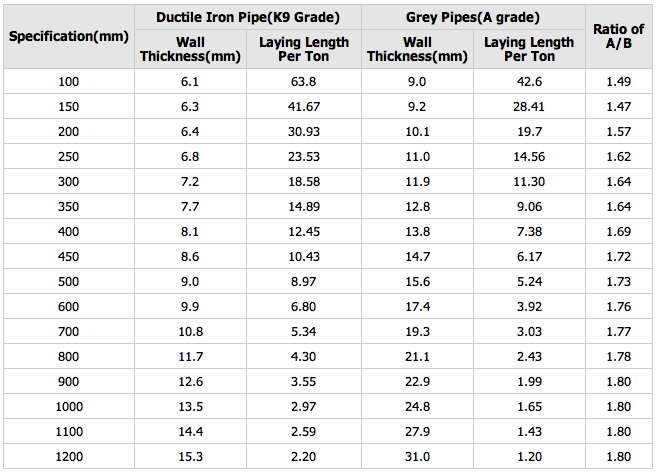 | Specification(mm) | Ductile Iron Pipe(K9 Grade) Wall Thickness(mm) | Ductile Iron Pipe(K9 Grade) Laying Length Per Ton | Grey Pipes(A grade) Wall Thickness(mm) | Grey Pipes(A grade) Laying Length Per Ton | Ratio of A/B |
|---|---|---|---|---|---|
| 100 | 6.1 | 63.8 | 9.0 | 42.6 | 1.49 |
| 150 | 6.3 | 41.67 | 9.2 | 28.41 | 1.47 |
| 200 | 6.4 | 30.93 | 10.1 | 19.7 | 1.57 |
| 250 | 6.8 | 23.53 | 11.0 | 14.56 | 1.62 |
| 300 | 7.2 | 18.58 | 11.9 | 11.30 | 1.64 |
| 350 | 7.7 | 14.89 | 12.8 | 9.06 | 1.64 |
| 400 | 8.1 | 12.45 | 13.8 | 7.38 | 1.69 |
| 450 | 8.6 | 10.43 | 14.7 | 6.17 | 1.72 |
| 500 | 9.0 | 8.97 | 15.6 | 5.24 | 1.73 |
| 600 | 9.9 | 6.80 | 17.4 | 3.92 | 1.76 |
| 700 | 10.8 | 5.34 | 19.3 | 3.03 | 1.77 |
| 800 | 11.7 | 4.30 | 21.1 | 2.43 | 1.78 |
| 900 | 12.6 | 3.55 | 22.9 | 1.99 | 1.80 |
| 1000 | 13.5 | 2.97 | 24.8 | 1.65 | 1.80 |
| 1100 | 14.4 | 2.59 | 27.9 | 1.43 | 1.80 |
| 1200 | 15.3 | 2.20 | 31.0 | 1.20 | 1.80 |